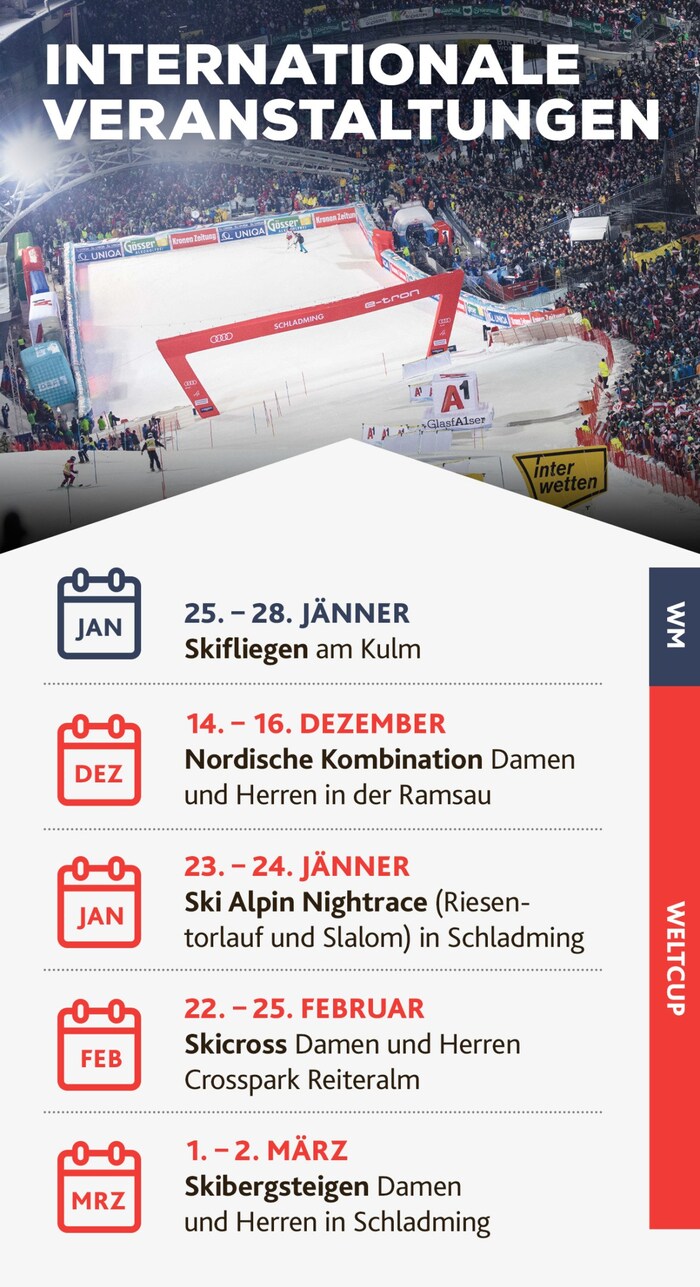 INTERNATIONALE VERANSTALTUNGEN

UNIQA Gösser Kronen Zeitung UNIQA Gösser Kronen Zeitung

SCHLADMING e-tron

A1 GlasfA1ser

inter wetten

JAN
25. – 28. JÄNNER
Skifliegen am Kulm

WM

DEZ
14. – 16. DEZEMBER
Nordische Kombination Damen und Herren in der Ramsau

JAN
23. – 24. JÄNNER
Ski Alpin Nightrace (Riesentorlauf und Slalom) in Schladming

FEB
22. – 25. FEBRUAR
Skicross Damen und Herren Crosspark Reiteralm

MRZ
1. – 2. MÄRZ
Skibergsteigen Damen und Herren in Schladming

WELTCUP